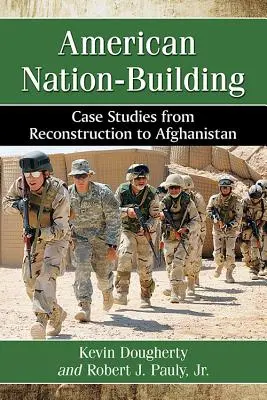 American Nation-Building

Case Studies from Reconstruction to Afghanistan

Kevin Dougherty
and Robert J. Pauly, Jr.